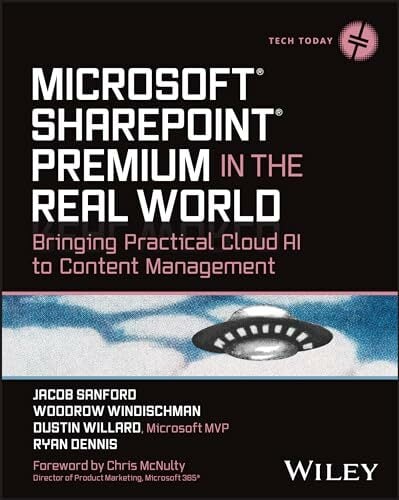 TECH TODAY

MICROSOFT® SHAREPOINT® PREMIUM IN THE REAL WORLD

Bringing Practical Cloud AI to Content Management

JACOB SANFORD
WOODROW WINDISCHMAN
DUSTIN WILLARD, Microsoft MVP
RYAN DENNIS

Foreword by Chris McNulty
Director of Product Marketing, Microsoft 365®

WILEY